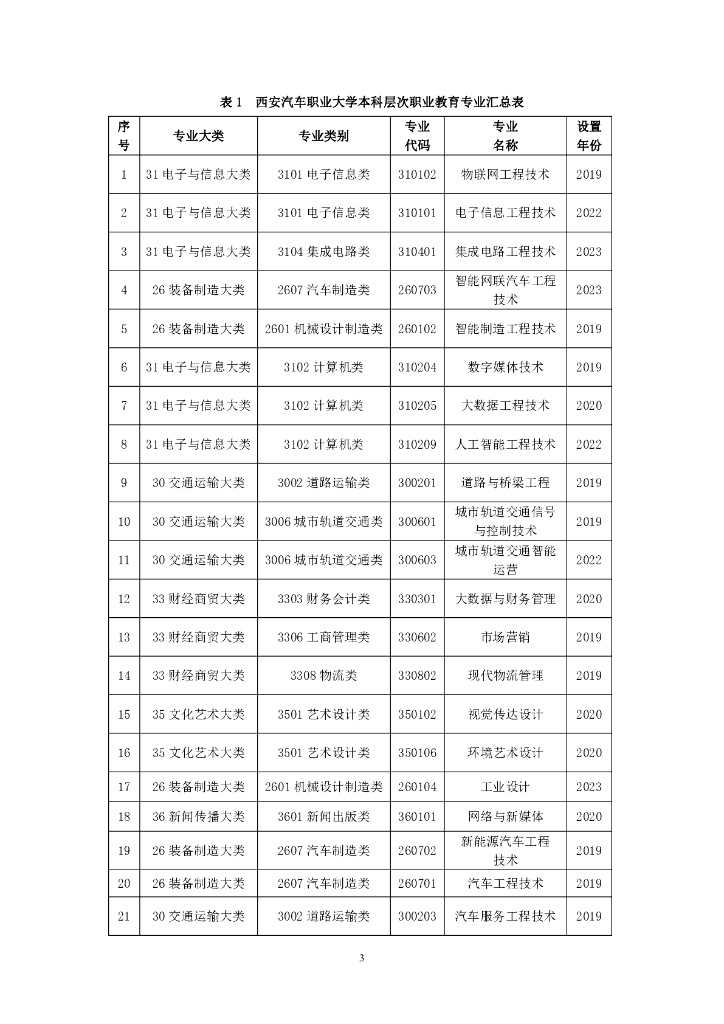 表 1　西安汽车职业大学本科层次职业教育专业汇总表

| 序号 | 专业大类 | 专业类别 | 专业代码 | 专业名称 | 设置年份 |
|---|---|---|---|---|---|
| 1 | 31 电子与信息大类 | 3101 电子信息类 | 310102 | 物联网工程技术 | 2019 |
| 2 | 31 电子与信息大类 | 3101 电子信息类 | 310101 | 电子信息工程技术 | 2022 |
| 3 | 31 电子与信息大类 | 3104 集成电路类 | 310401 | 集成电路工程技术 | 2023 |
| 4 | 26 装备制造大类 | 2607 汽车制造类 | 260703 | 智能网联汽车工程技术 | 2023 |
| 5 | 26 装备制造大类 | 2601 机械设计制造类 | 260102 | 智能制造工程技术 | 2019 |
| 6 | 31 电子与信息大类 | 3102 计算机类 | 310204 | 数字媒体技术 | 2019 |
| 7 | 31 电子与信息大类 | 3102 计算机类 | 310205 | 大数据工程技术 | 2020 |
| 8 | 31 电子与信息大类 | 3102 计算机类 | 310209 | 人工智能工程技术 | 2022 |
| 9 | 30 交通运输大类 | 3002 道路运输类 | 300201 | 道路与桥梁工程 | 2019 |
| 10 | 30 交通运输大类 | 3006 城市轨道交通类 | 300601 | 城市轨道交通信号与控制技术 | 2019 |
| 11 | 30 交通运输大类 | 3006 城市轨道交通类 | 300603 | 城市轨道交通智能运营 | 2022 |
| 12 | 33 财经商贸大类 | 3303 财务会计类 | 330301 | 大数据与财务管理 | 2020 |
| 13 | 33 财经商贸大类 | 3306 工商管理类 | 330602 | 市场营销 | 2019 |
| 14 | 33 财经商贸大类 | 3308 物流类 | 330802 | 现代物流管理 | 2019 |
| 15 | 35 文化艺术大类 | 3501 艺术设计类 | 350102 | 视觉传达设计 | 2020 |
| 16 | 35 文化艺术大类 | 3501 艺术设计类 | 350106 | 环境艺术设计 | 2020 |
| 17 | 26 装备制造大类 | 2601 机械设计制造类 | 260104 | 工业设计 | 2023 |
| 18 | 36 新闻传播大类 | 3601 新闻出版类 | 360101 | 网络与新媒体 | 2020 |
| 19 | 26 装备制造大类 | 2607 汽车制造类 | 260702 | 新能源汽车工程技术 | 2019 |
| 20 | 26 装备制造大类 | 2607 汽车制造类 | 260701 | 汽车工程技术 | 2019 |
| 21 | 30 交通运输大类 | 3002 道路运输类 | 300203 | 汽车服务工程技术 | 2019 |

3